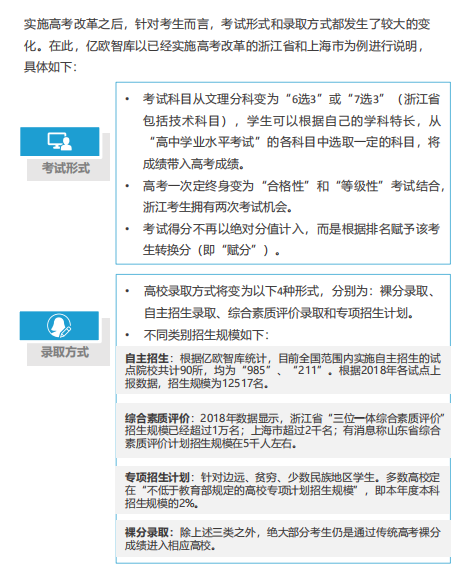 实施高考改革之后，针对考生而言，考试形式和录取方式都发生了较大的变化。在此，亿欧智库以已经实施高考改革的浙江省和上海市为例进行说明，具体如下：

考试形式

• 考试科目从文理分科变为“6选3”或“7选3”（浙江省包括技术科目），学生可以根据自己的学科特长，从“高中学业水平考试”的各科目中选取一定的科目，将成绩带入高考成绩。
• 高考一次定终身变为“合格性”和“等级性”考试结合，浙江考生拥有两次考试机会。
• 考试得分不再以绝对分值计入，而是根据排名赋予该考生转换分（即“赋分”）。

录取方式

• 高校录取方式将变为以下4种形式，分别为：裸分录取、自主招生录取、综合素质评价录取和专项招生计划。
• 不同类别招生规模如下：

自主招生：根据亿欧智库统计，目前全国范围内实施自主招生的试点院校共计90所，均为“985”、“211”。根据2018年各试点上报数据，招生规模为12517名。

综合素质评价：2018年数据显示，浙江省“三位一体综合素质评价”招生规模已经超过1万名；上海市超过2千名；有消息称山东省综合素质评价计划招生规模在5千人左右。

专项招生计划：针对边远、贫穷、少数民族地区学生。多数高校定在“不低于教育部规定的高校专项计划招生规模”，即本年度本科招生规模的2%。

裸分录取：除上述三类之外，绝大部分考生仍是通过传统高考裸分成绩进入相应高校。